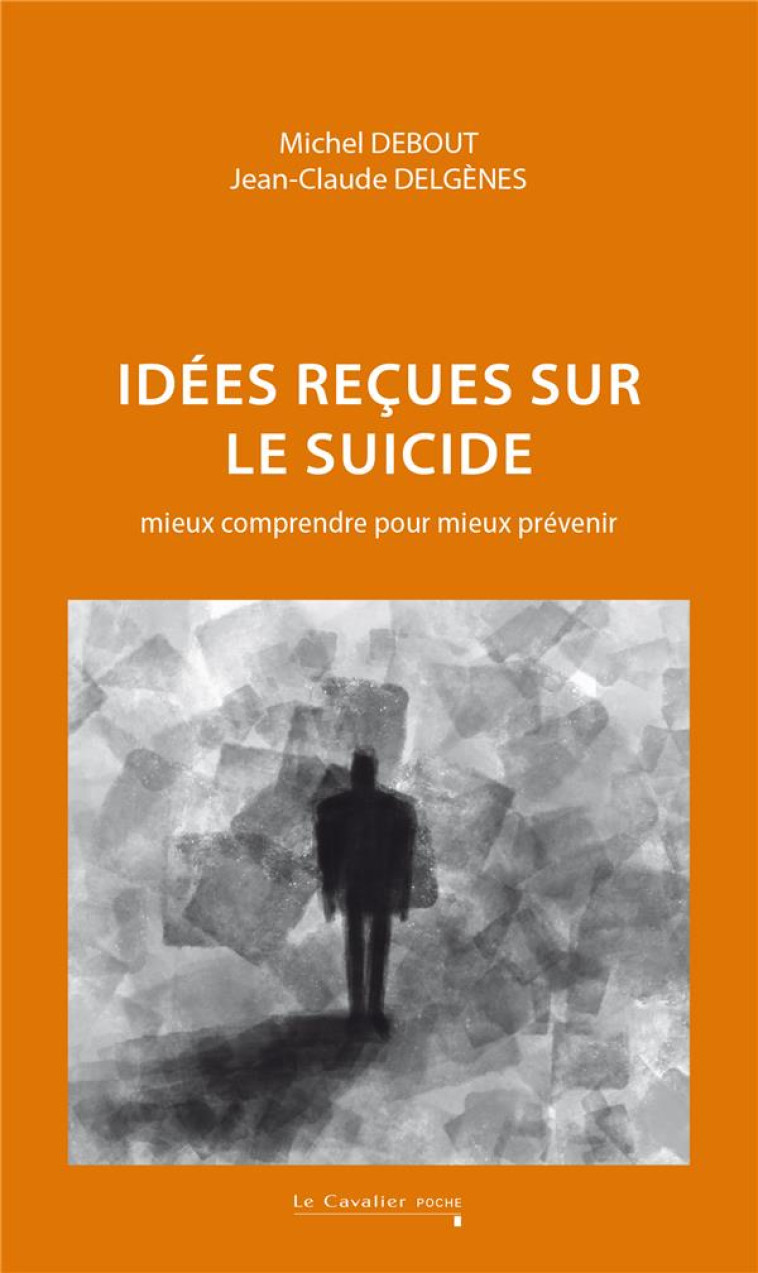 Michel DEBOUT
Jean-Claude DELGÈNES

IDÉES REÇUES SUR LE SUICIDE

mieux comprendre pour mieux prévenir

Le Cavalier POCHE